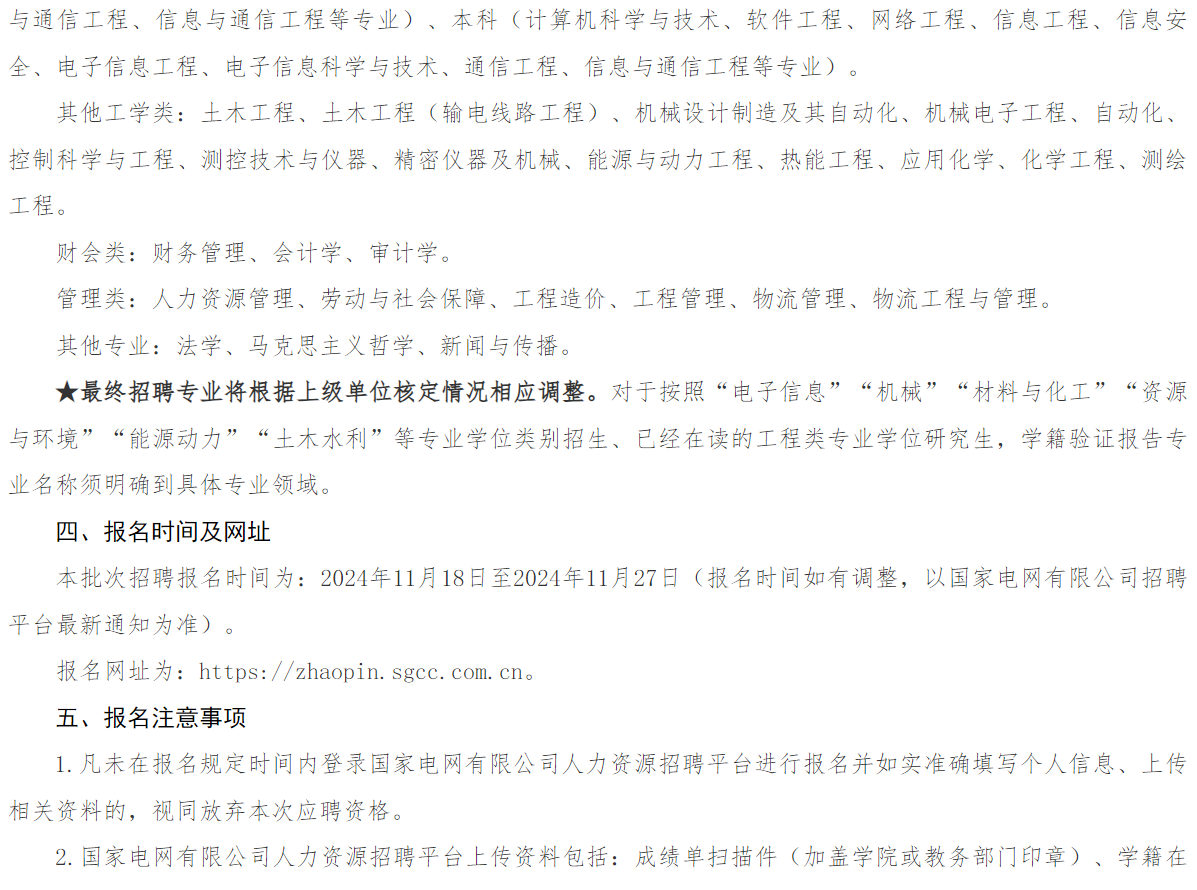 与通信工程、信息与通信工程等专业）、本科（计算机科学与技术、软件工程、网络工程、信息工程、信息安全、电子信息工程、电子信息科学与技术、通信工程、信息与通信工程等专业）。

其他工学类：土木工程、土木工程（输电线路工程）、机械设计制造及其自动化、机械电子工程、自动化、控制科学与工程、测控技术与仪器、精密仪器及机械、能源与动力工程、热能工程、应用化学、化学工程、测绘工程。

财会类：财务管理、会计学、审计学。

管理类：人力资源管理、劳动与社会保障、工程造价、工程管理、物流管理、物流工程与管理。

其他专业：法学、马克思主义哲学、新闻与传播。

★最终招聘专业将根据上级单位核定情况相应调整。对于按照“电子信息”“机械”“材料与化工”“资源与环境”“能源动力”“土木水利”等专业学位类别招生、已经在读的工程类专业学位研究生，学籍验证报告专业名称须明确到具体专业领域。

四、报名时间及网址

本批次招聘报名时间为：2024年11月18日至2024年11月27日（报名时间如有调整，以国家电网有限公司招聘平台最新通知为准）。

报名网址为：https://zhaopin.sgcc.com.cn。

五、报名注意事项

1.凡未在报名规定时间内登录国家电网有限公司人力资源招聘平台进行报名并如实准确填写个人信息、上传相关资料的，视同放弃本次应聘资格。

2.国家电网有限公司人力资源招聘平台上传资料包括：成绩单扫描件（加盖学院或教务部门印章）、学籍在